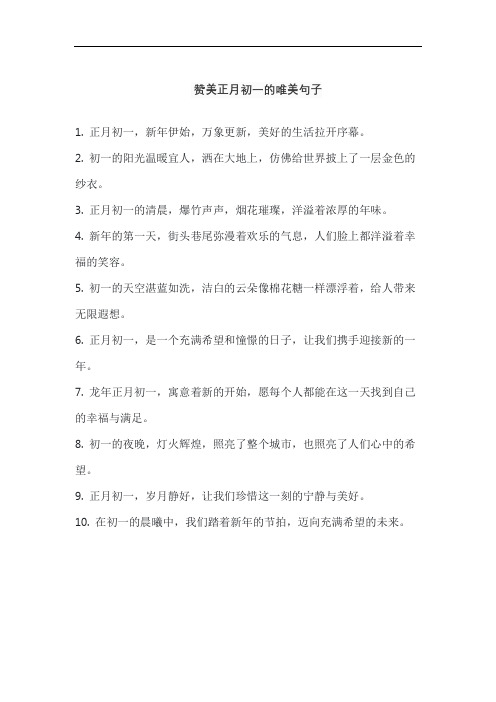 赞美正月初一的唯美句子

1. 正月初一，新年伊始，万象更新，美好的生活拉开序幕。

2. 初一的阳光温暖宜人，洒在大地上，仿佛给世界披上了一层金色的纱衣。

3. 正月初一的清晨，爆竹声声，烟花璀璨，洋溢着浓厚的年味。

4. 新年的第一天，街头巷尾弥漫着欢乐的气息，人们脸上都洋溢着幸福的笑容。

5. 初一的天空湛蓝如洗，洁白的云朵像棉花糖一样漂浮着，给人带来无限遐想。

6. 正月初一，是一个充满希望和憧憬的日子，让我们携手迎接新的一年。

7. 龙年正月初一，寓意着新的开始，愿每个人都能在这一天找到自己的幸福与满足。

8. 初一的夜晚，灯火辉煌，照亮了整个城市，也照亮了人们心中的希望。

9. 正月初一，岁月静好，让我们珍惜这一刻的宁静与美好。

10. 在初一的晨曦中，我们踏着新年的节拍，迈向充满希望的未来。